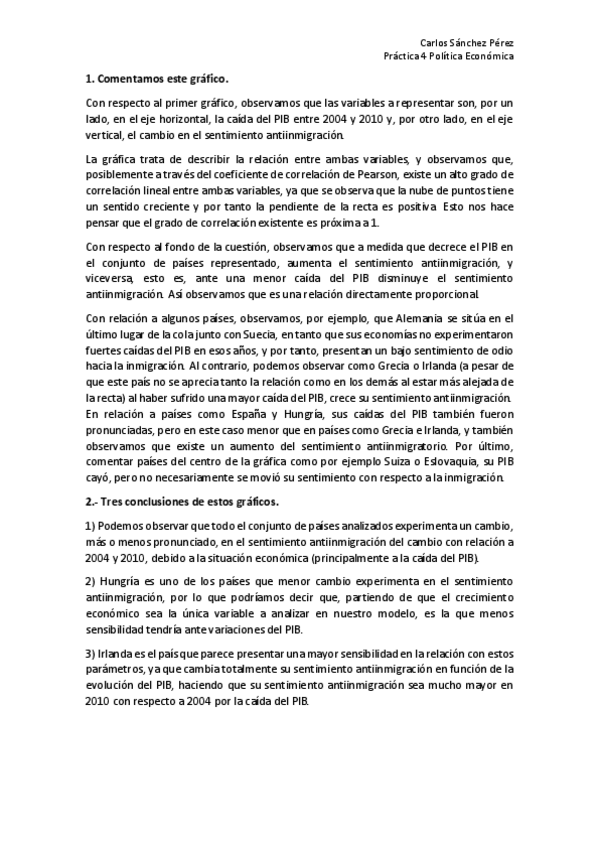 Carlos Sánchez Pérez
Práctica 4 Política Económica

1. Comentamos este gráfico.

Con respecto al primer gráfico, observamos que las variables a representar son, por un lado, en el eje horizontal, la caída del PIB entre 2004 y 2010 y, por otro lado, en el eje vertical, el cambio en el sentimiento antiinmigración.

La gráfica trata de describir la relación entre ambas variables, y observamos que, posiblemente a través del coeficiente de correlación de Pearson, existe un alto grado de correlación lineal entre ambas variables, ya que se observa que la nube de puntos tiene un sentido creciente y por tanto la pendiente de la recta es positiva. Esto nos hace pensar que el grado de correlación existente es próxima a 1.

Con respecto al fondo de la cuestión, observamos que a medida que decrece el PIB en el conjunto de países representado, aumenta el sentimiento antiinmigración, y viceversa, esto es, ante una menor caída del PIB disminuye el sentimiento antiinmigración. Así observamos que es una relación directamente proporcional.

Con relación a algunos países, observamos, por ejemplo, que Alemania se sitúa en el último lugar de la cola junto con Suecia, en tanto que sus economías no experimentaron fuertes caídas del PIB en esos años, y por tanto, presentan un bajo sentimiento de odio hacia la inmigración. Al contrario, podemos observar como Grecia o Irlanda (a pesar de que este país no se aprecia tanto la relación como en los demás al estar más alejada de la recta) al haber sufrido una mayor caída del PIB, crece su sentimiento antiinmigración. En relación a países como España y Hungría, sus caídas del PIB también fueron pronunciadas, pero en este caso menor que en países como Grecia e Irlanda, y también observamos que existe un aumento del sentimiento antiinmigratorio. Por último, comentar países del centro de la gráfica como por ejemplo Suiza o Eslovaquia, su PIB cayó, pero no necesariamente se movió su sentimiento con respecto a la inmigración.

2.- Tres conclusiones de estos gráficos.

1) Podemos observar que todo el conjunto de países analizados experimenta un cambio, más o menos pronunciado, en el sentimiento antiinmigración del cambio con relación a 2004 y 2010, debido a la situación económica (principalmente a la caída del PIB).

2) Hungría es uno de los países que menor cambio experimenta en el sentimiento antiinmigración, por lo que podríamos decir que, partiendo de que el crecimiento económico sea la única variable a analizar en nuestro modelo, es la que menos sensibilidad tendría ante variaciones del PIB.

3) Irlanda es el país que parece presentar una mayor sensibilidad en la relación con estos parámetros, ya que cambia totalmente su sentimiento antiinmigración en función de la evolución del PIB, haciendo que su sentimiento antiinmigración sea mucho mayor en 2010 con respecto a 2004 por la caída del PIB.